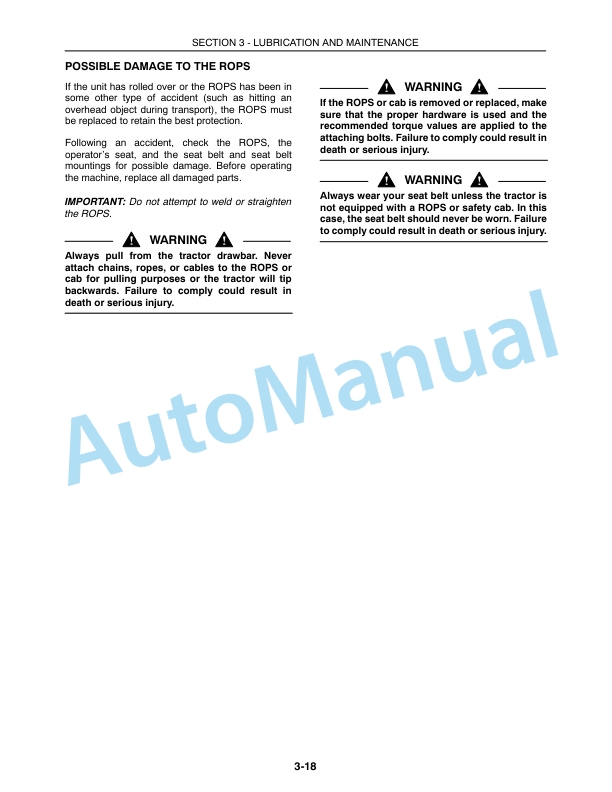 SECTION 3 - LUBRICATION AND MAINTENANCE

POSSIBLE DAMAGE TO THE ROPS

If the unit has rolled over or the ROPS has been in some other type of accident (such as hitting an overhead object during transport), the ROPS must be replaced to retain the best protection.

Following an accident, check the ROPS, the operator's seat, and the seat belt and seat belt mountings for possible damage. Before operating the machine, replace all damaged parts.

IMPORTANT: Do not attempt to weld or straighten the ROPS.

WARNING

Always pull from the tractor drawbar. Never attach chains, ropes, or cables to the ROPS or cab for pulling purposes or the tractor will tip backwards. Failure to comply could result in death or serious injury.

WARNING

If the ROPS or cab is removed or replaced, make sure that the proper hardware is used and the recommended torque values are applied to the attaching bolts. Failure to comply could result in death or serious injury.

WARNING

Always wear your seat belt unless the tractor is not equipped with a ROPS or safety cab. In this case, the seat belt should never be worn. Failure to comply could result in death or serious injury.

AutoManual

3-18